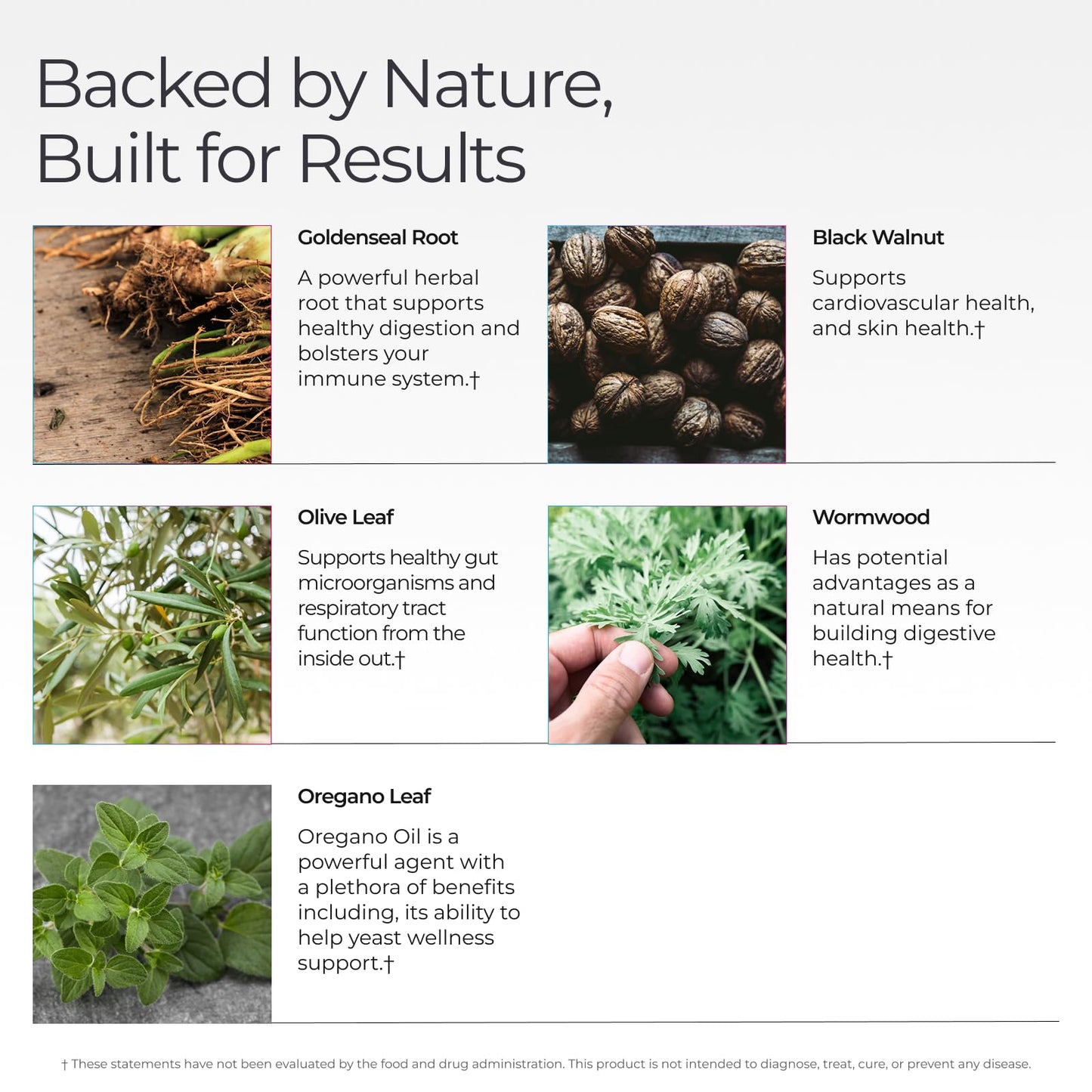 Backed by Nature, Built for Results

Goldenseal Root

A powerful herbal root that supports healthy digestion and bolsters your immune system.†

Black Walnut

Supports cardiovascular health, and skin health.†

Olive Leaf

Supports healthy gut microorganisms and respiratory tract function from the inside out.†

Wormwood

Has potential advantages as a natural means for building digestive health.†

Oregano Leaf

Oregano Oil is a powerful agent with a plethora of benefits including, its ability to help yeast wellness support.†

† These statements have not been evaluated by the food and drug administration. This product is not intended to diagnose, treat, cure, or prevent any disease.